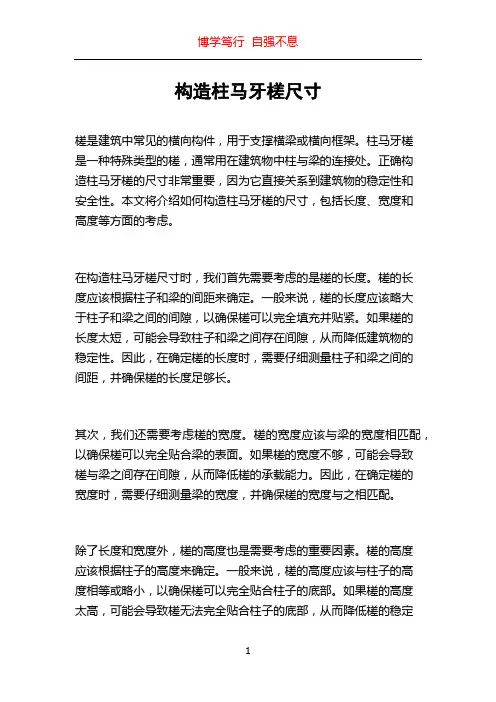 博学笃行 自强不息

构造柱马牙槎尺寸

槎是建筑中常见的横向构件，用于支撑横梁或横向框架。柱马牙槎是一种特殊类型的槎，通常用在建筑物中柱与梁的连接处。正确构造柱马牙槎的尺寸非常重要，因为它直接关系到建筑物的稳定性和安全性。本文将介绍如何构造柱马牙槎的尺寸，包括长度、宽度和高度等方面的考虑。

在构造柱马牙槎尺寸时，我们首先需要考虑的是槎的长度。槎的长度应该根据柱子和梁的间距来确定。一般来说，槎的长度应该略大于柱子和梁之间的间隙，以确保槎可以完全填充并贴紧。如果槎的长度太短，可能会导致柱子和梁之间存在间隙，从而降低建筑物的稳定性。因此，在确定槎的长度时，需要仔细测量柱子和梁之间的间距，并确保槎的长度足够长。

其次，我们还需要考虑槎的宽度。槎的宽度应该与梁的宽度相匹配，以确保槎可以完全贴合梁的表面。如果槎的宽度不够，可能会导致槎与梁之间存在间隙，从而降低槎的承载能力。因此，在确定槎的宽度时，需要仔细测量梁的宽度，并确保槎的宽度与之相匹配。

除了长度和宽度外，槎的高度也是需要考虑的重要因素。槎的高度应该根据柱子的高度来确定。一般来说，槎的高度应该与柱子的高度相等或略小，以确保槎可以完全贴合柱子的底部。如果槎的高度太高，可能会导致槎无法完全贴合柱子的底部，从而降低槎的稳定

1